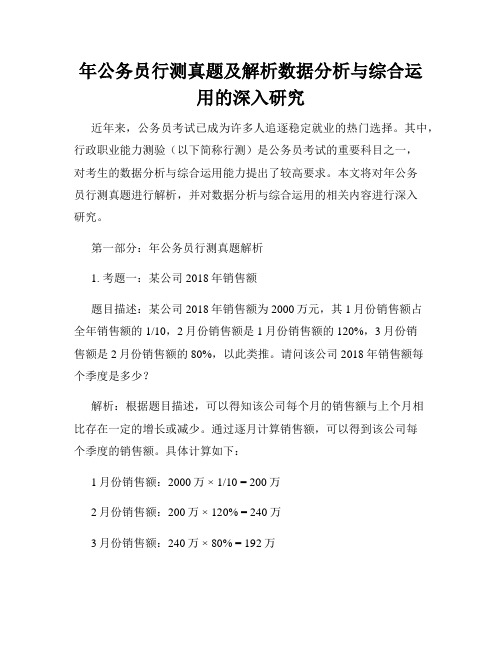 年公务员行测真题及解析数据分析与综合运用的深入研究

近年来，公务员考试已成为许多人追逐稳定就业的热门选择。其中，行政职业能力测验（以下简称行测）是公务员考试的重要科目之一，对考生的数据分析与综合运用能力提出了较高要求。本文将对年公务员行测真题进行解析，并对数据分析与综合运用的相关内容进行深入研究。

第一部分：年公务员行测真题解析

1. 考题一：某公司 2018 年销售额

题目描述：某公司 2018 年销售额为 2000 万元，其 1 月份销售额占全年销售额的 1/10，2 月份销售额是 1 月份销售额的 120%，3 月份销售额是 2 月份销售额的 80%，以此类推。请问该公司 2018 年销售额每个季度是多少？

解析：根据题目描述，可以得知该公司每个月的销售额与上个月相比存在一定的增长或减少。通过逐月计算销售额，可以得到该公司每个季度的销售额。具体计算如下：

1 月份销售额：2000 万 × 1/10 = 200 万

2 月份销售额：200 万 × 120% = 240 万

3 月份销售额：240 万 × 80% = 192 万